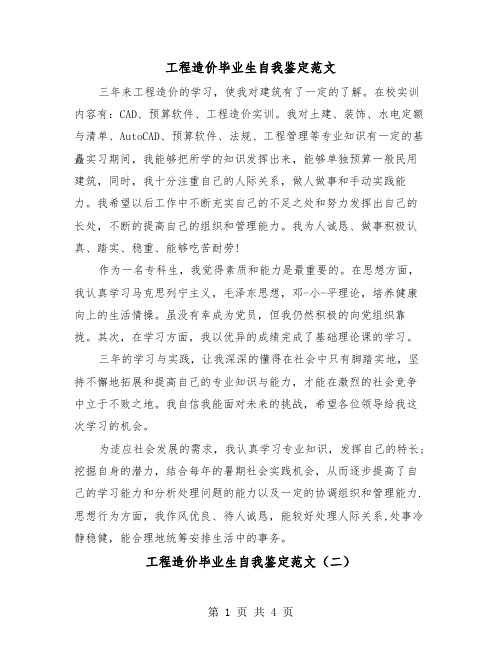 工程造价毕业生自我鉴定范文

三年来工程造价的学习，使我对建筑有了一定的了解。在校实训内容有：CAD、预算软件、工程造价实训。我对土建、装饰、水电定额与清单、AutoCAD、预算软件、法规、工程管理等专业知识有一定的基矗实习期间，我能够把所学的知识发挥出来，能够单独预算一般民用建筑，同时，我十分注重自己的人际关系，做人做事和手动实践能力。我希望以后工作中不断充实自己的不足之处和努力发挥出自己的长处，不断的提高自己的组织和管理能力。我为人诚恳、做事积极认真、踏实、稳重、能够吃苦耐劳！

作为一名专科生，我觉得素质和能力是最重要的。在思想方面，我认真学习马克思列宁主义，毛泽东思想，邓-小-平理论，培养健康向上的生活情操。虽没有幸成为党员，但我仍然积极的向党组织靠拢。其次，在学习方面，我以优异的成绩完成了基础理论课的学习。

三年的学习与实践，让我深深的懂得在社会中只有脚踏实地，坚持不懈地拓展和提高自己的专业知识与能力，才能在激烈的社会竞争中立于不败之地。我自信我能面对未来的挑战，希望各位领导给我这次学习的机会。

为适应社会发展的需求，我认真学习专业知识，发挥自己的特长；挖掘自身的潜力，结合每年的暑期社会实践机会，从而逐步提高了自己的学习能力和分析处理问题的能力以及一定的协调组织和管理能力.思想行为方面，我作风优良、待人诚恳，能较好处理人际关系,处事冷静稳健，能合理地统筹安排生活中的事务。

工程造价毕业生自我鉴定范文（二）

第 1 页 共 4 页